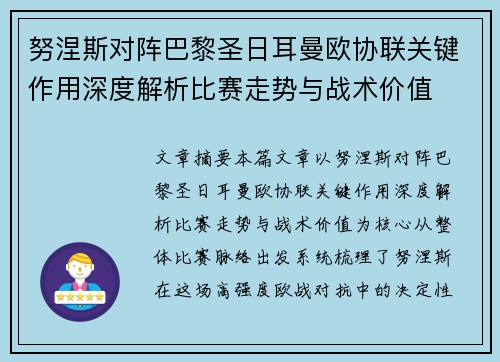 努涅斯对阵巴黎圣日耳曼欧协联关键作用深度解析比赛走势与战术价值

文章摘要本篇文章以努涅斯对阵巴黎圣日耳曼欧协联关键作用深度解析比赛走势与战术价值为核心从整体比赛脉络出发系统梳理了努涅斯在这场高强度欧战对抗中的决定性